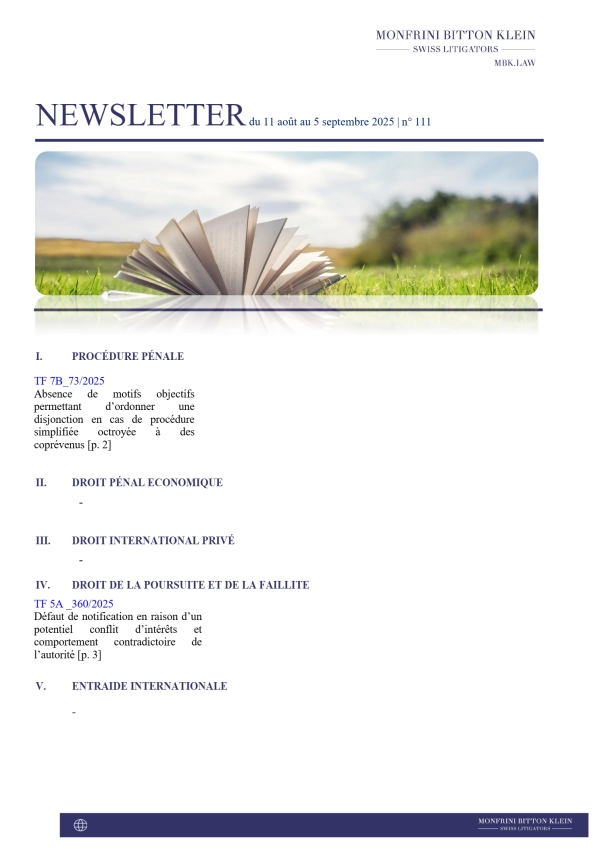 MONFRINI BITTON KLEIN
SWISS LITIGATORS
MBK.LAW

NEWSLETTER du 11 août au 5 septembre 2025 | n° 111

I. PROCÉDURE PÉNALE

TF 7B_73/2025
Absence de motifs objectifs permettant d'ordonner une disjonction en cas de procédure simplifiée octroyée à des coprévenus [p. 2]

II. DROIT PÉNAL ECONOMIQUE

-

III. DROIT INTERNATIONAL PRIVÉ

-

IV. DROIT DE LA POURSUITE ET DE LA FAILLITE

TF 5A _360/2025
Défaut de notification en raison d'un potentiel conflit d'intérêts et comportement contradictoire de l'autorité [p. 3]

V. ENTRAIDE INTERNATIONALE

-

MONFRINI BITTON KLEIN
SWISS LITIGATORS